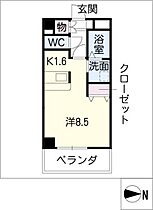 玄関
物
WC
浴室
K1.6
洗面
クローゼット
洋8.5
ベランダ
N